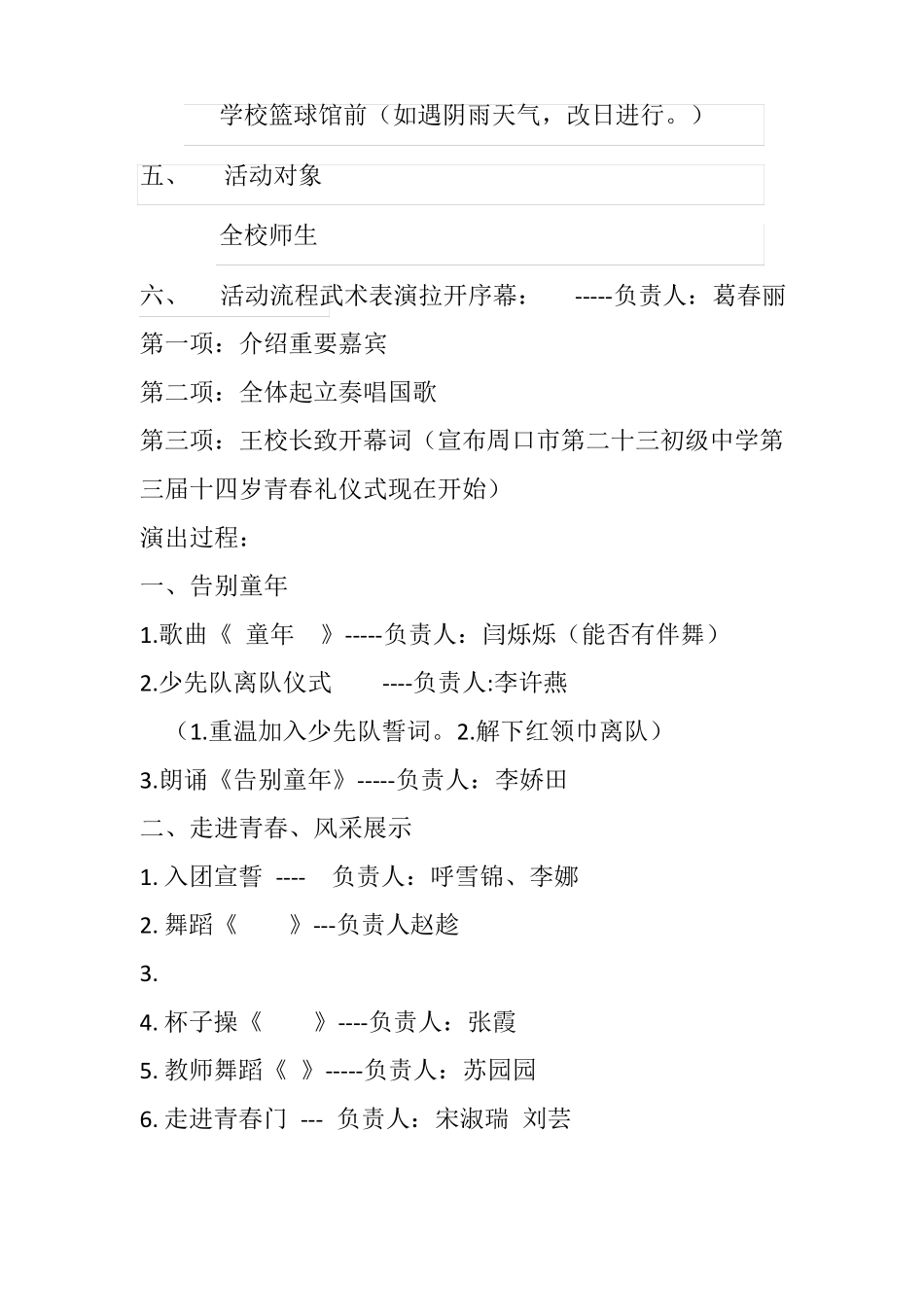 学校篮球馆前（如遇阴雨天气，改日进行。）

五、 活动对象

全校师生

六、 活动流程武术表演拉开序幕： -----负责人：葛春丽

第一项：介绍重要嘉宾

第二项：全体起立奏唱国歌

第三项：王校长致开幕词（宣布周口市第二十三初级中学第三届十四岁青春礼仪式现在开始）

演出过程：

一、告别童年

1.歌曲《 童年 》-----负责人：闫烁烁（能否有伴舞）

2.少先队离队仪式 ----负责人:李许燕

（1.重温加入少先队誓词。2.解下红领巾离队）

3.朗诵《告别童年》-----负责人：李娇田

二、走进青春、风采展示

1. 入团宣誓 ---- 负责人：呼雪锦、李娜

2. 舞蹈《 》---负责人赵趁

3.

4. 杯子操《 》----负责人：张霞

5. 教师舞蹈《 》-----负责人：苏园园

6. 走进青春门 --- 负责人：宋淑瑞 刘芸